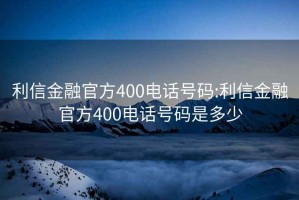 利信金融官方400电话号码:利信金融官方400电话号码是多少